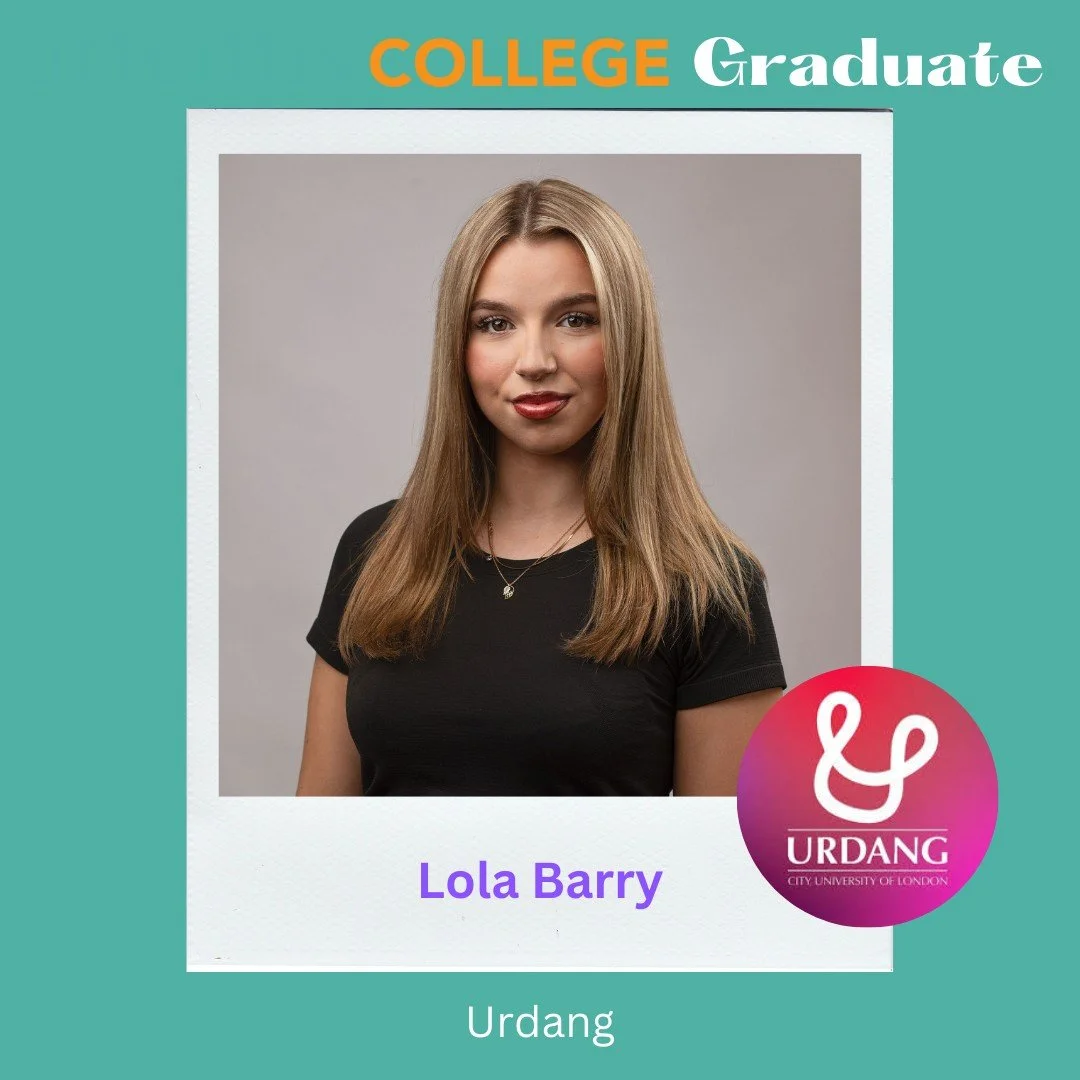 COLLEGE Graduate

Lola Barry

URDANG
CITY, UNIVERSITY OF LONDON

Urdang